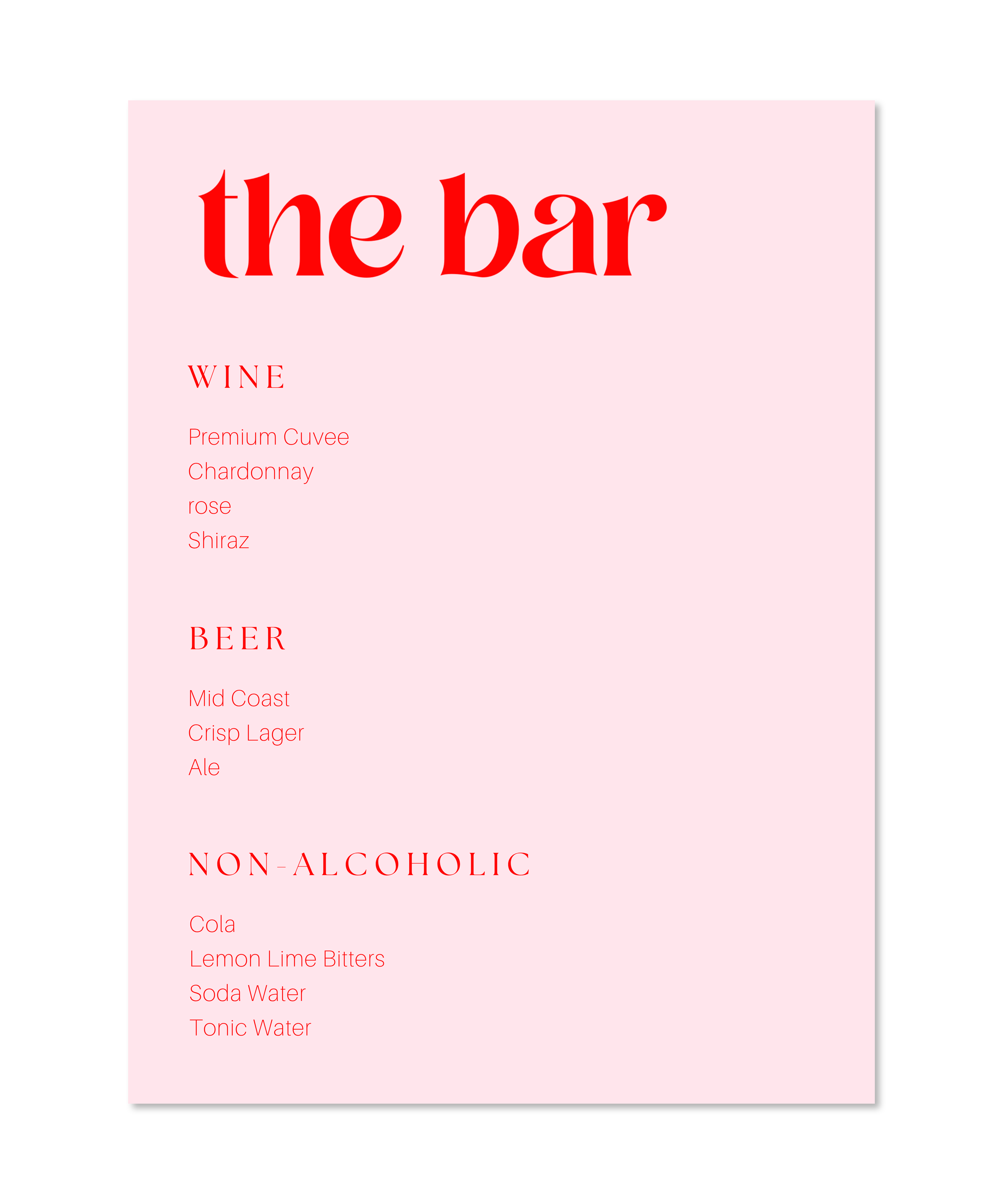 the bar

WINE

Premium Cuvee
Chardonnay
rose
Shiraz

BEER

Mid Coast
Crisp Lager
Ale

NON-ALCOHOLIC

Cola
Lemon Lime Bitters
Soda Water
Tonic Water